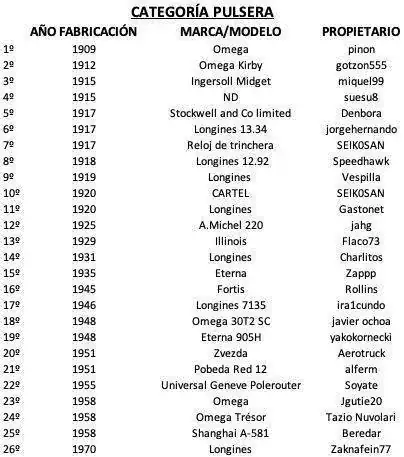 CATEGORÍA PULSERA

|  | AÑO FABRICACIÓN | MARCA/MODELO | PROPIETARIO |
|---|---|---|---|
| 1º | 1909 | Omega | pinon |
| 2º | 1912 | Omega Kirby | gotzon555 |
| 3º | 1915 | Ingersoll Midget | miquel99 |
| 4º | 1915 | ND | suesu8 |
| 5º | 1917 | Stockwell and Co limited | Denbora |
| 6º | 1917 | Longines 13.34 | jorgehernando |
| 7º | 1917 | Reloj de trinchera | SEIK0SAN |
| 8º | 1918 | Longines 12.92 | Speedhawk |
| 9º | 1919 | Longines | Vespilla |
| 10º | 1920 | CARTEL | SEIK0SAN |
| 11º | 1920 | Longines | Gastonet |
| 12º | 1925 | A.Michel 220 | jahg |
| 13º | 1929 | Illinois | Flaco73 |
| 14º | 1931 | Longines | Charlitos |
| 15º | 1935 | Eterna | Zappp |
| 16º | 1945 | Fortis | Rollins |
| 17º | 1946 | Longines 7135 | ira1cundo |
| 18º | 1948 | Omega 30T2 SC | javier ochoa |
| 19º | 1948 | Eterna 905H | yakokornecki |
| 20º | 1951 | Zvezda | Aerotruck |
| 21º | 1951 | Pobeda Red 12 | alferm |
| 22º | 1955 | Universal Geneve Polerouter | Soyate |
| 23º | 1958 | Omega | Jgutie20 |
| 24º | 1958 | Omega Trésor | Tazio Nuvolari |
| 25º | 1958 | Shanghai A-581 | Beredar |
| 26º | 1970 | Longines | Zaknafein77 |